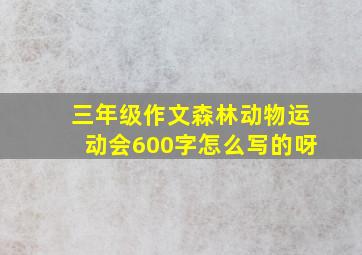 三年级作文森林动物运动会600字怎么写的呀